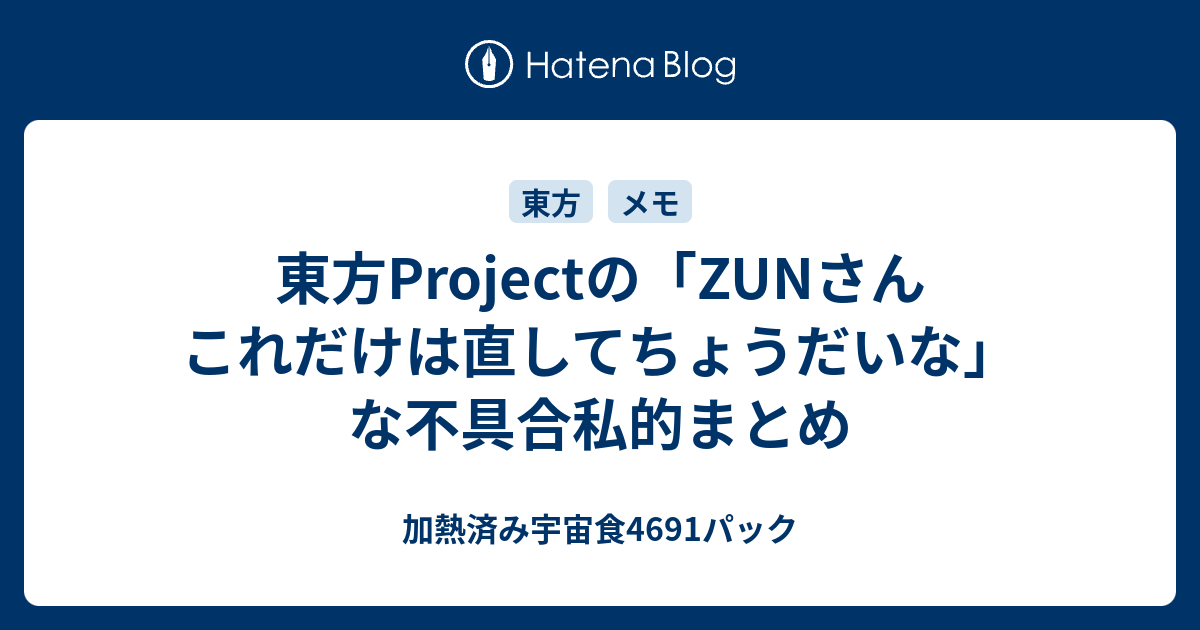 Hatena Blog

東方

メモ

東方Projectの「ZUNさんこれだけは直してちょうだいな」な不具合私的まとめ

加熱済み宇宙食4691パック